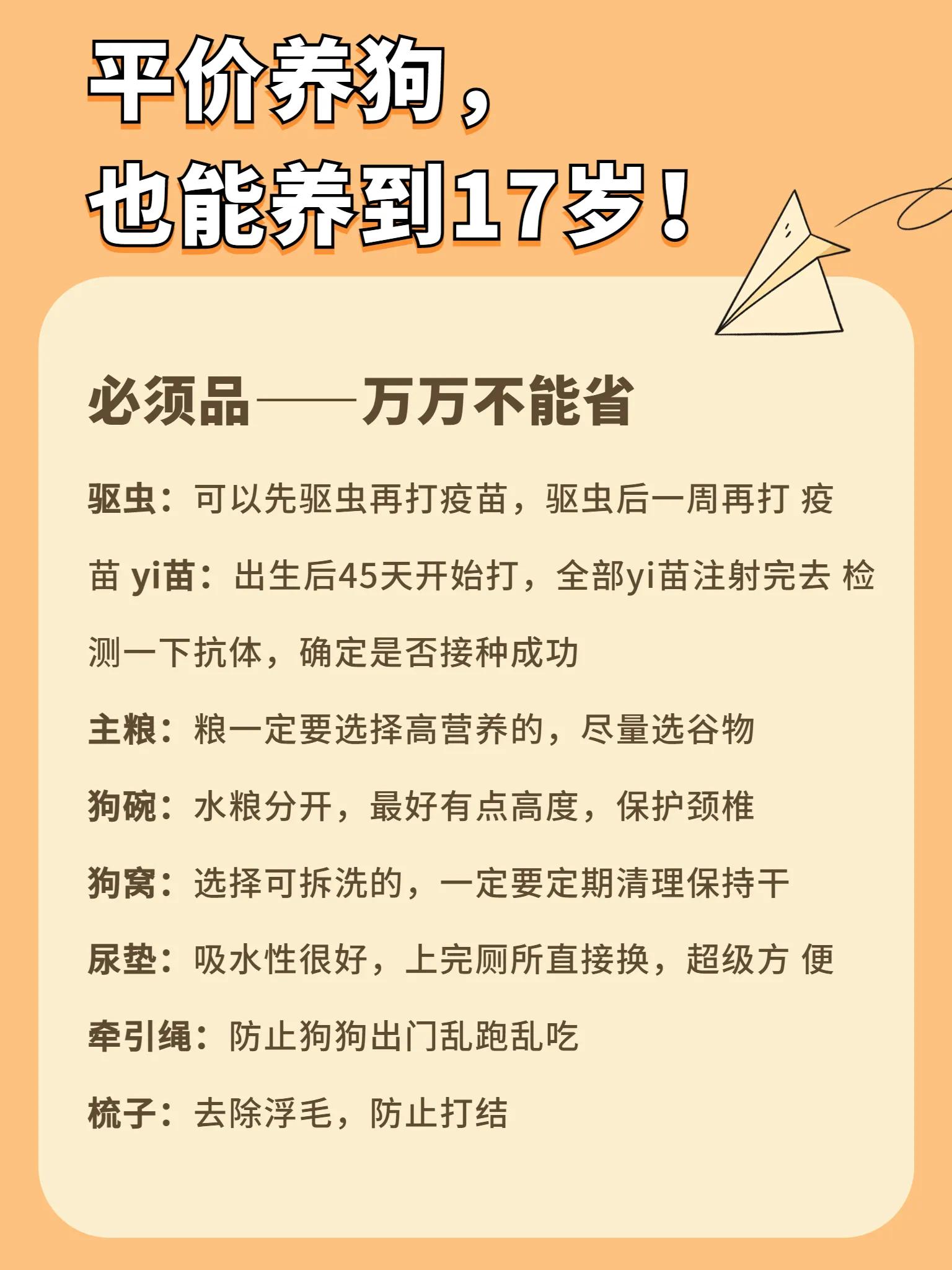 平价养狗，
也能养到17岁！

必须品——万万不能省

驱虫：可以先驱虫再打疫苗，驱虫后一周再打 疫苗 yi苗：出生后45天开始打，全部yi苗注射完去 检测一下抗体，确定是否接种成功

主粮：粮一定要选择高营养的，尽量选谷物

狗碗：水粮分开，最好有点高度，保护颈椎

狗窝：选择可拆洗的，一定要定期清理保持干

尿垫：吸水性很好，上完厕所直接换，超级方 便

牵引绳：防止狗狗出门乱跑乱吃

梳子：去除浮毛，防止打结